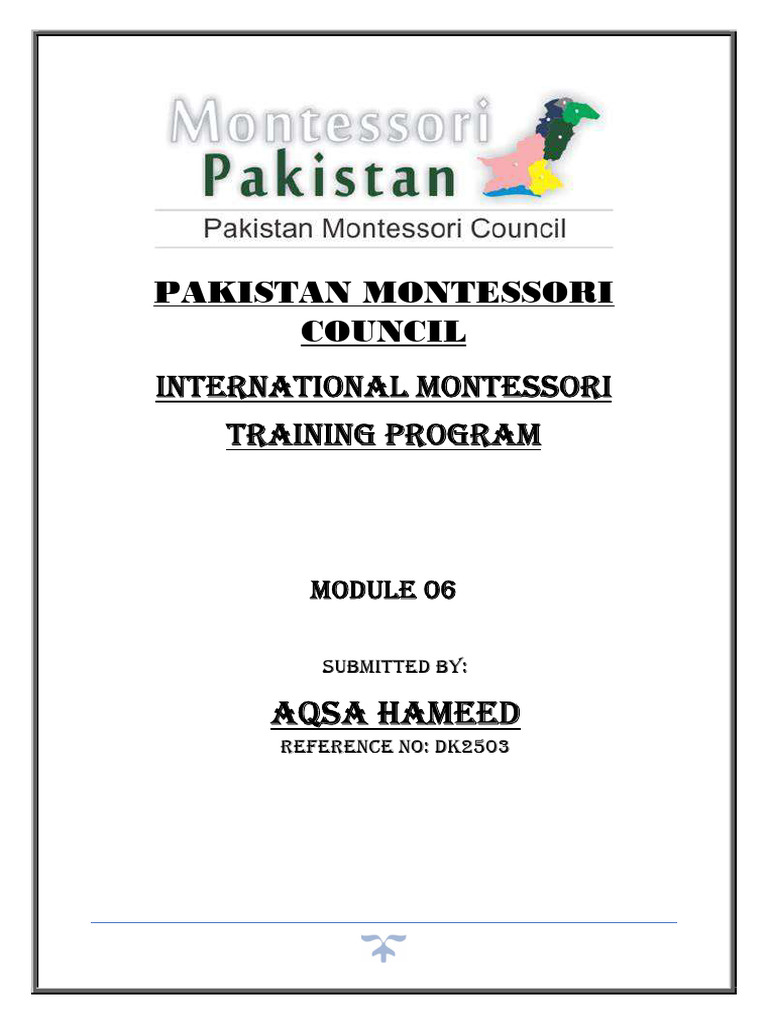 Montessori
Pakistan
Pakistan Montessori Council

PAKISTAN MONTESSORI COUNCIL

INTERNATIONAL MONTESSORI TRAINING PROGRAM

MODULE 06

SUBMITTED BY:

AQSA HAMEED

REFERENCE NO: DK2503